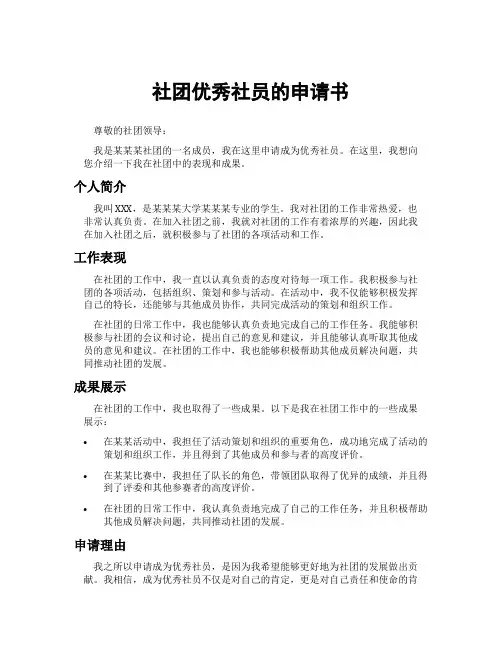 社团优秀社员的申请书

尊敬的社团领导：

我是某某某社团的一名成员，我在这里申请成为优秀社员。在这里，我想向您介绍一下我在社团中的表现和成果。

个人简介

我叫XXX，是某某某大学某某某专业的学生。我对社团的工作非常热爱，也非常认真负责。在加入社团之前，我就对社团的工作有着浓厚的兴趣，因此我在加入社团之后，就积极参与了社团的各项活动和工作。

工作表现

在社团的工作中，我一直以认真负责的态度对待每一项工作。我积极参与社团的各项活动，包括组织、策划和参与活动。在活动中，我不仅能够积极发挥自己的特长，还能够与其他成员协作，共同完成活动的策划和组织工作。

在社团的日常工作中，我也能够认真负责地完成自己的工作任务。我能够积极参与社团的会议和讨论，提出自己的意见和建议，并且能够认真听取其他成员的意见和建议。在社团的工作中，我也能够积极帮助其他成员解决问题，共同推动社团的发展。

成果展示

在社团的工作中，我也取得了一些成果。以下是我在社团工作中的一些成果展示：

• 在某某活动中，我担任了活动策划和组织的重要角色，成功地完成了活动的策划和组织工作，并且得到了其他成员和参与者的高度评价。

• 在某某比赛中，我担任了队长的角色，带领团队取得了优异的成绩，并且得到了评委和其他参赛者的高度评价。

• 在社团的日常工作中，我认真负责地完成了自己的工作任务，并且积极帮助其他成员解决问题，共同推动社团的发展。

申请理由

我之所以申请成为优秀社员，是因为我希望能够更好地为社团的发展做出贡献。我相信，成为优秀社员不仅是对自己的肯定，更是对自己责任和使命的肯